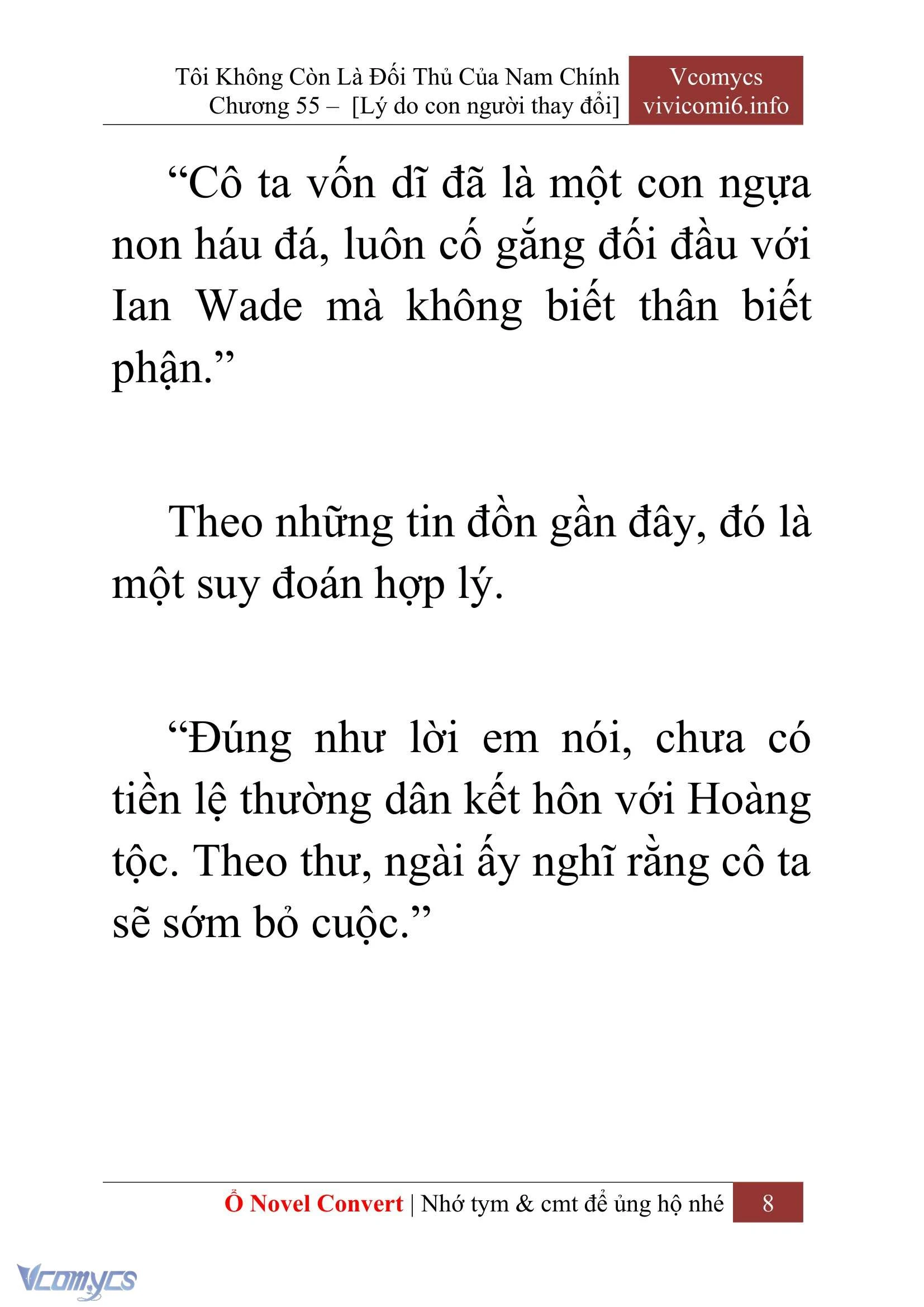 Tôi Không Còn Là Đối Thủ Của Nam Chính
Chương 55 – [Lý do con người thay đổi]

Vcomycs
vivicomi6.info

“Cô ta vốn dĩ đã là một con ngựa non háu đá, luôn cố gắng đối đầu với Ian Wade mà không biết thân biết phận.”

Theo những tin đồn gần đây, đó là một suy đoán hợp lý.

“Đúng như lời em nói, chưa có tiền lệ thường dân kết hôn với Hoàng tộc. Theo thư, ngài ấy nghĩ rằng cô ta sẽ sớm bỏ cuộc.”

Ổ Novel Convert | Nhớ tym & cmt để ủng hộ nhé 8

Vcomycs